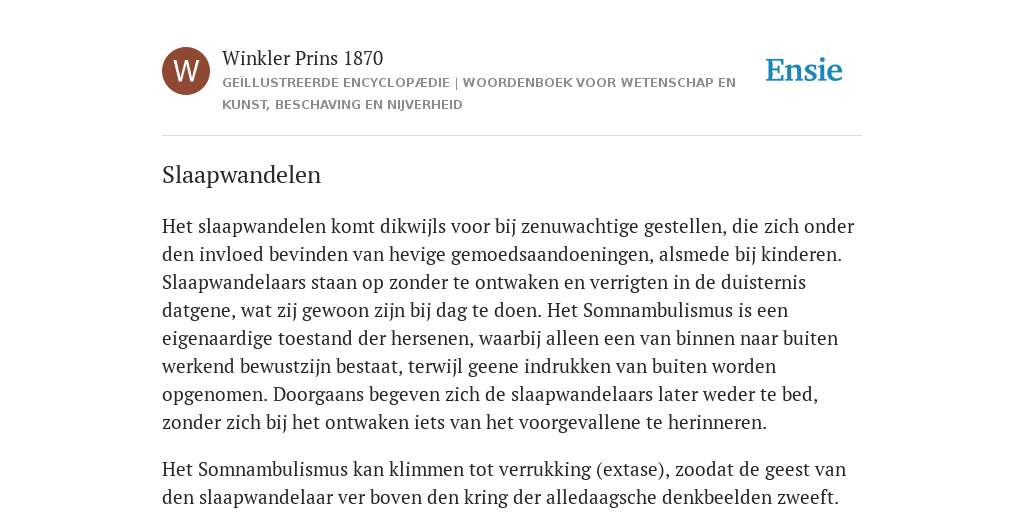 W

Winkler Prins 1870

GEÏLLUSTREERDE ENCYCLOPÆDIE | WOORDENBOEK VOOR WETENSCHAP EN KUNST, BESCHAVING EN NIJVERHEID

Ensie

Slaapwandelen

Het slaapwandelen komt dikwijls voor bij zenuwachtige gestellen, die zich onder den invloed bevinden van hevige gemoedsaandoeningen, alsmede bij kinderen. Slaapwandelaars staan op zonder te ontwaken en verrigten in de duisternis datgene, wat zij gewoon zijn bij dag te doen. Het Somnambulismus is een eigenaardige toestand der hersenen, waarbij alleen een van binnen naar buiten werkend bewustzijn bestaat, terwijl geene indrukken van buiten worden opgenomen. Doorgaans begeven zich de slaapwandelaars later weder te bed, zonder zich bij het ontwaken iets van het voorgevallene te herinneren.

Het Somnambulismus kan klimmen tot verrukking (extase), zoodat de geest van den slaapwandelaar ver boven den kring der alledaagsche denkbeelden zweeft.